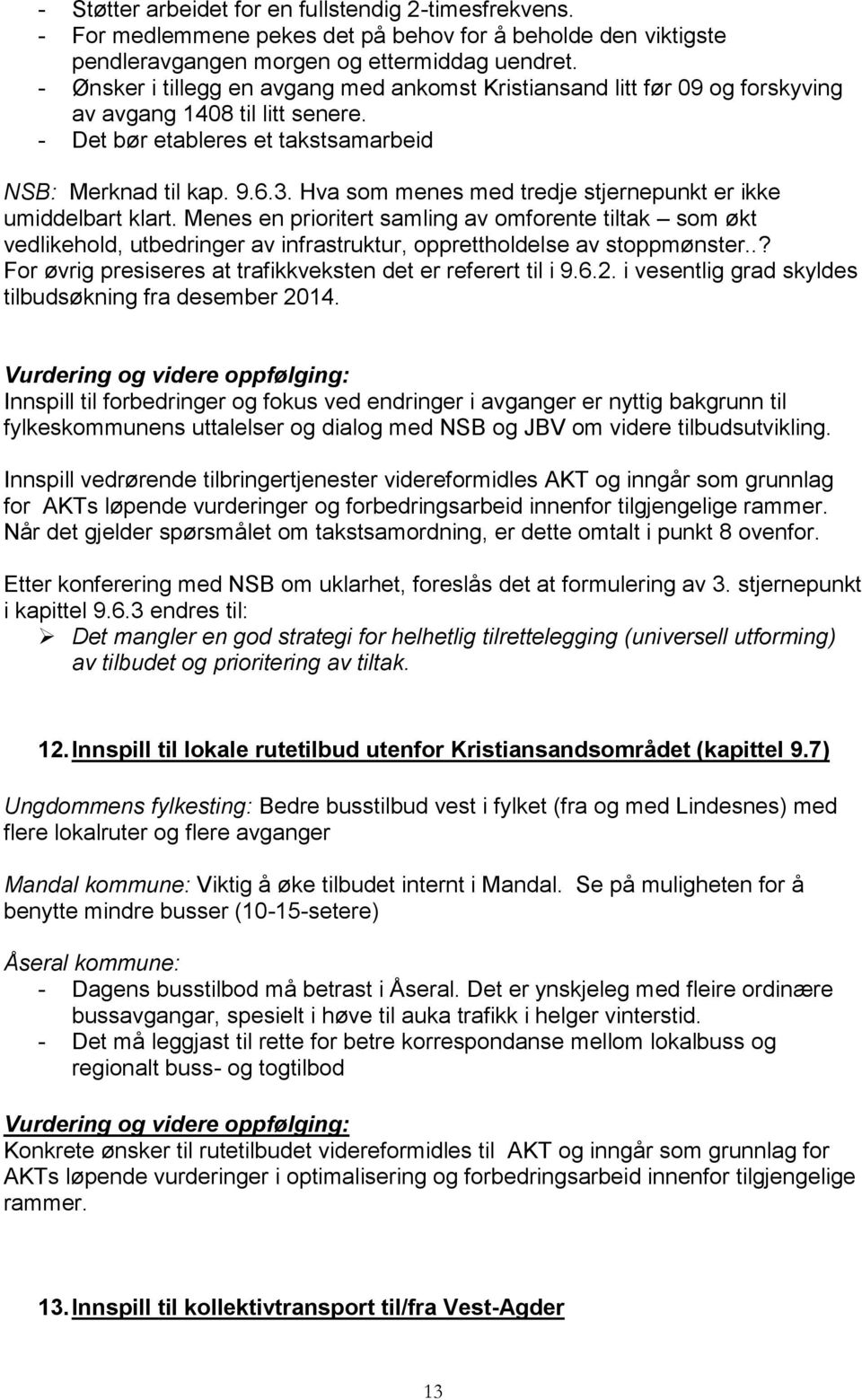 - Støtter arbeidet for en fullstendig 2-timesfrekvens.
- For medlemmene pekes det på behov for å beholde den viktigste pendleravgangen morgen og ettermiddag uendret.
- Ønsker i tillegg en avgang med ankomst Kristiansand litt før 09 og forskyving av avgang 1408 til litt senere.
- Det bør etableres et takstsamarbeid

NSB: Merknad til kap. 9.6.3. Hva som menes med tredje stjernepunkt er ikke umiddelbart klart. Menes en prioritert samling av omforente tiltak – som økt vedlikehold, utbedringer av infrastruktur, opprettholdelse av stoppmønster..? For øvrig presiseres at trafikkveksten det er referert til i 9.6.2. i vesentlig grad skyldes tilbudsøkning fra desember 2014.

Vurdering og videre oppfølging:
Innspill til forbedringer og fokus ved endringer i avganger er nyttig bakgrunn til fylkeskommunens uttalelser og dialog med NSB og JBV om videre tilbudsutvikling.

Innspill vedrørende tilbringertjenester videreformidles AKT og inngår som grunnlag for AKTs løpende vurderinger og forbedringsarbeid innenfor tilgjengelige rammer. Når det gjelder spørsmålet om takstsamordning, er dette omtalt i punkt 8 ovenfor.

Etter konferering med NSB om uklarhet, foreslås det at formulering av 3. stjernepunkt i kapittel 9.6.3 endres til:
➢ Det mangler en god strategi for helhetlig tilrettelegging (universell utforming) av tilbudet og prioritering av tiltak.

12. Innspill til lokale rutetilbud utenfor Kristiansandsområdet (kapittel 9.7)

Ungdommens fylkesting: Bedre busstilbud vest i fylket (fra og med Lindesnes) med flere lokalruter og flere avganger

Mandal kommune: Viktig å øke tilbudet internt i Mandal. Se på muligheten for å benytte mindre busser (10-15-setere)

Åseral kommune:
- Dagens busstilbod må betrast i Åseral. Det er ynskjeleg med fleire ordinære bussavgangar, spesielt i høve til auka trafikk i helger vinterstid.
- Det må leggjast til rette for betre korrespondanse mellom lokalbuss og regionalt buss- og togtilbod

Vurdering og videre oppfølging:
Konkrete ønsker til rutetilbudet videreformidles til AKT og inngår som grunnlag for AKTs løpende vurderinger i optimalisering og forbedringsarbeid innenfor tilgjengelige rammer.

13. Innspill til kollektivtransport til/fra Vest-Agder

13